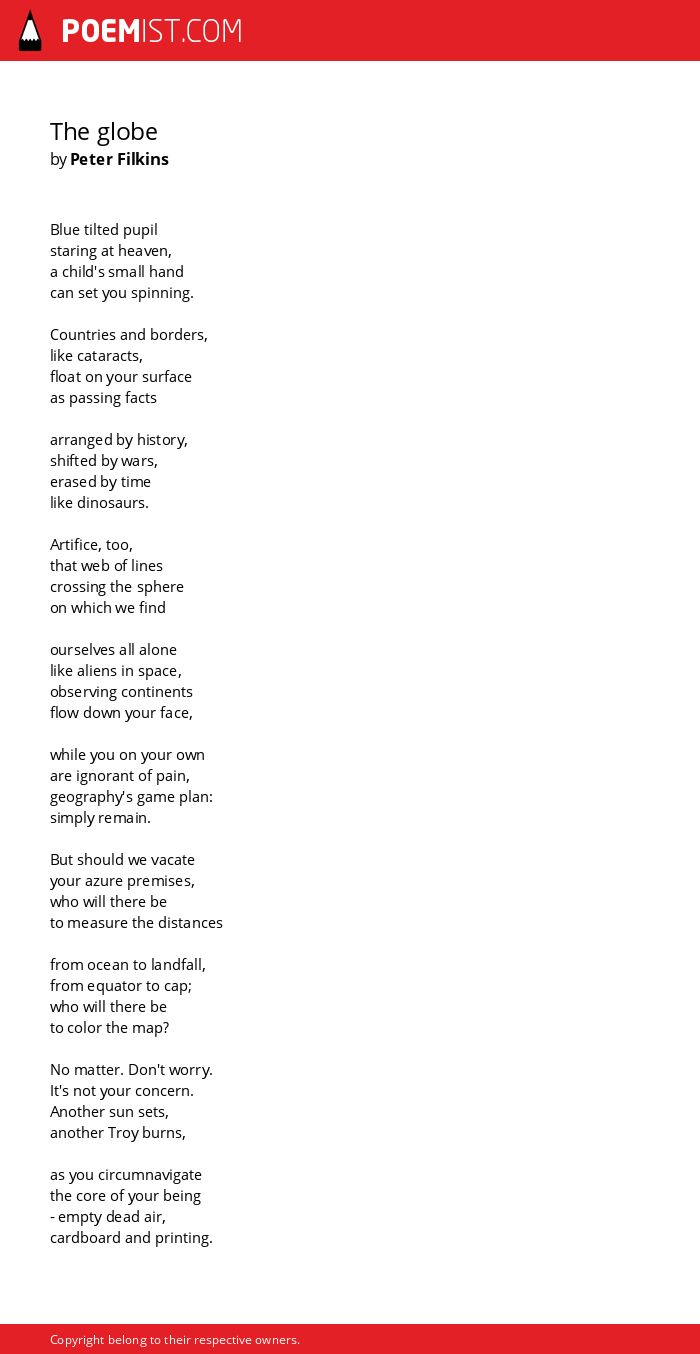 POEMIST.COM

The globe
by Peter Filkins

Blue tilted pupil
staring at heaven,
a child's small hand
can set you spinning.

Countries and borders,
like cataracts,
float on your surface
as passing facts

arranged by history,
shifted by wars,
erased by time
like dinosaurs.

Artifice, too,
that web of lines
crossing the sphere
on which we find

ourselves all alone
like aliens in space,
observing continents
flow down your face,

while you on your own
are ignorant of pain,
geography's game plan:
simply remain.

But should we vacate
your azure premises,
who will there be
to measure the distances

from ocean to landfall,
from equator to cap;
who will there be
to color the map?

No matter. Don't worry.
It's not your concern.
Another sun sets,
another Troy burns,

as you circumnavigate
the core of your being
- empty dead air,
cardboard and printing.

Copyright belong to their respective owners.